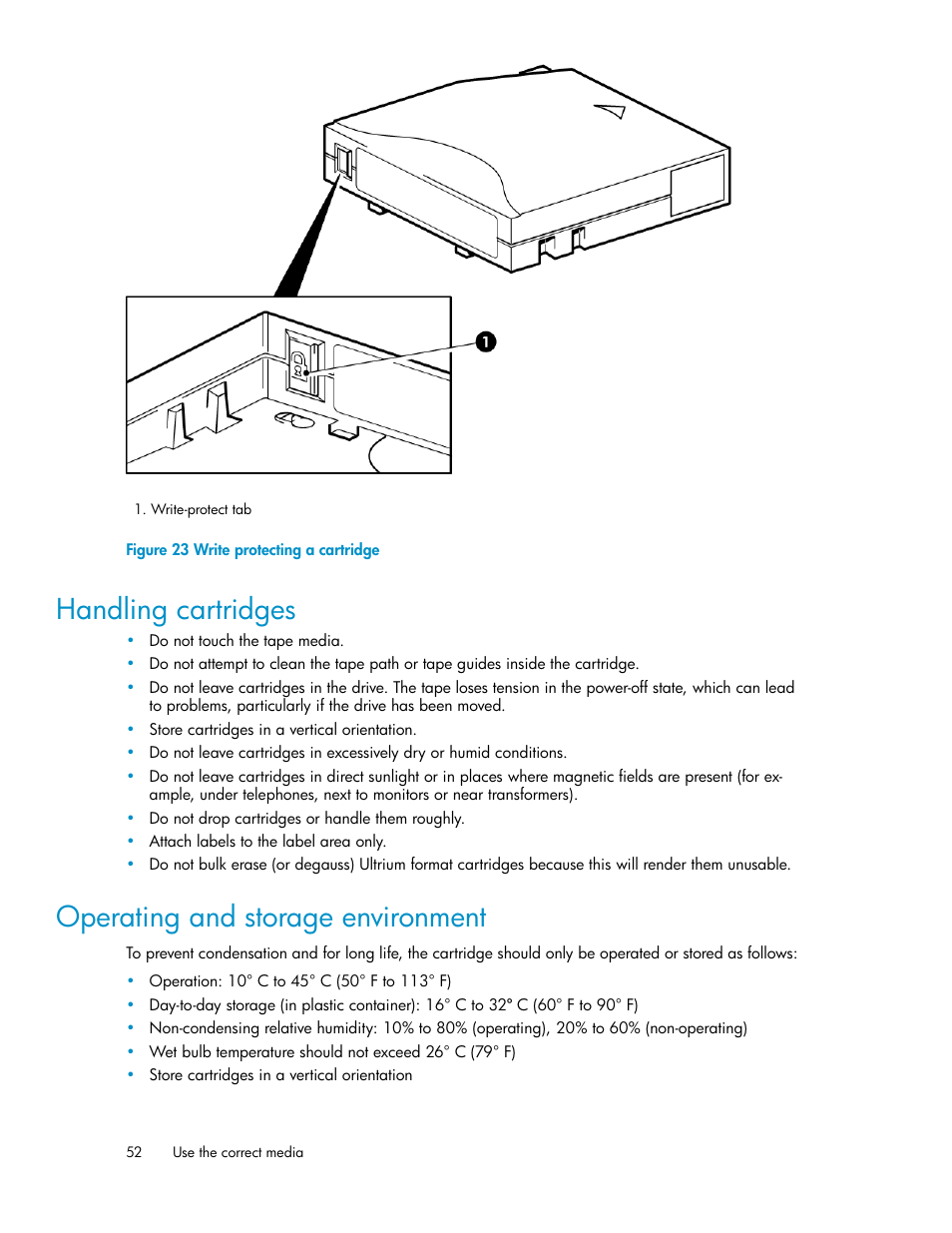 1

1. Write-protect tab

Figure 23 Write protecting a cartridge

Handling cartridges

• Do not touch the tape media.
• Do not attempt to clean the tape path or tape guides inside the cartridge.
• Do not leave cartridges in the drive. The tape loses tension in the power-off state, which can lead to problems, particularly if the drive has been moved.
• Store cartridges in a vertical orientation.
• Do not leave cartridges in excessively dry or humid conditions.
• Do not leave cartridges in direct sunlight or in places where magnetic fields are present (for example, under telephones, next to monitors or near transformers).
• Do not drop cartridges or handle them roughly.
• Attach labels to the label area only.
• Do not bulk erase (or degauss) Ultrium format cartridges because this will render them unusable.

Operating and storage environment

To prevent condensation and for long life, the cartridge should only be operated or stored as follows:

• Operation: 10° C to 45° C (50° F to 113° F)
• Day-to-day storage (in plastic container): 16° C to 32° C (60° F to 90° F)
• Non-condensing relative humidity: 10% to 80% (operating), 20% to 60% (non-operating)
• Wet bulb temperature should not exceed 26° C (79° F)
• Store cartridges in a vertical orientation

52 Use the correct media